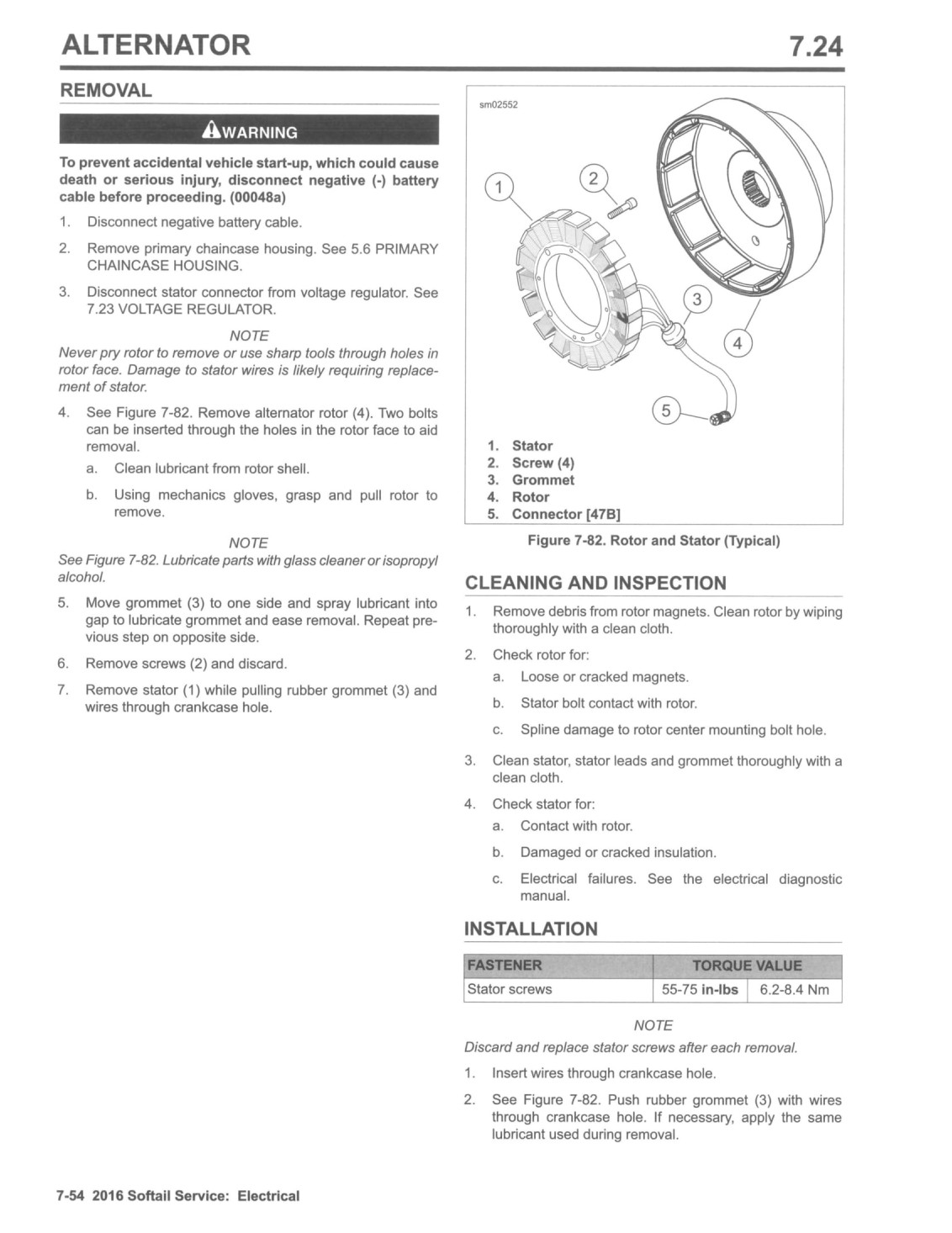 ALTERNATOR 7.24

REMOVAL

WARNING

To prevent accidental vehicle start-up, which could cause death or serious injury, disconnect negative (-) battery cable before proceeding. (00048a)

1. Disconnect negative battery cable.

2. Remove primary chaincase housing. See 5.6 PRIMARY CHAINCASE HOUSING.

3. Disconnect stator connector from voltage regulator. See 7.23 VOLTAGE REGULATOR.

NOTE

Never pry rotor to remove or use sharp tools through holes in rotor face. Damage to stator wires is likely requiring replacement of stator.

4. See Figure 7-82. Remove alternator rotor (4). Two bolts can be inserted through the holes in the rotor face to aid removal.

a. Clean lubricant from rotor shell.

b. Using mechanics gloves, grasp and pull rotor to remove.

NOTE

See Figure 7-82. Lubricate parts with glass cleaner or isopropyl alcohol.

5. Move grommet (3) to one side and spray lubricant into gap to lubricate grommet and ease removal. Repeat previous step on opposite side.

6. Remove screws (2) and discard.

7. Remove stator (1) while pulling rubber grommet (3) and wires through crankcase hole.

sm02552

1
2
3
4
5

1. Stator
2. Screw (4)
3. Grommet
4. Rotor
5. Connector [47B]

Figure 7-82. Rotor and Stator (Typical)

CLEANING AND INSPECTION

1. Remove debris from rotor magnets. Clean rotor by wiping thoroughly with a clean cloth.

2. Check rotor for:

a. Loose or cracked magnets.

b. Stator bolt contact with rotor.

c. Spline damage to rotor center mounting bolt hole.

3. Clean stator, stator leads and grommet thoroughly with a clean cloth.

4. Check stator for:

a. Contact with rotor.

b. Damaged or cracked insulation.

c. Electrical failures. See the electrical diagnostic manual.

INSTALLATION

| FASTENER | TORQUE VALUE | |
|---|---|---|
| Stator screws | 55-75 in-lbs | 6.2-8.4 Nm |

NOTE

Discard and replace stator screws after each removal.

1. Insert wires through crankcase hole.

2. See Figure 7-82. Push rubber grommet (3) with wires through crankcase hole. If necessary, apply the same lubricant used during removal.

7-54 2016 Softail Service: Electrical